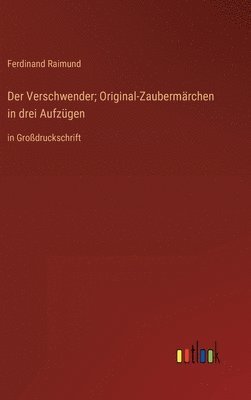 Ferdinand Raimund

Der Verschwender; Original-Zaubermärchen in drei Aufzügen

in Großdruckschrift

outlook